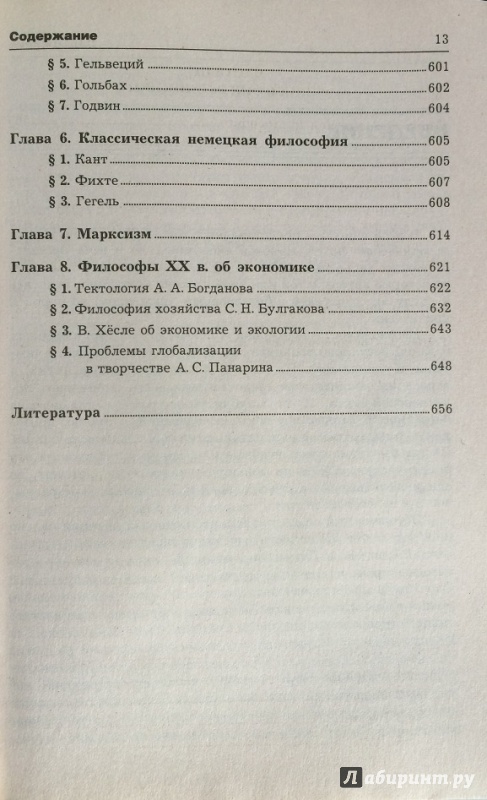 Содержание 13

§ 5. Гельвеций 601
§ 6. Гольбах 602
§ 7. Годвин 604

Глава 6. Классическая немецкая философия 605
§ 1. Кант 605
§ 2. Фихте 607
§ 3. Гегель 608

Глава 7. Марксизм 614

Глава 8. Философы XX в. об экономике 621
§ 1. Тектология А. А. Богданова 622
§ 2. Философия хозяйства С. Н. Булгакова 632
§ 3. В. Хёсле об экономике и экологии 643
§ 4. Проблемы глобализации в творчестве А. С. Панарина 648

Литература 656

Лабиринт.ру